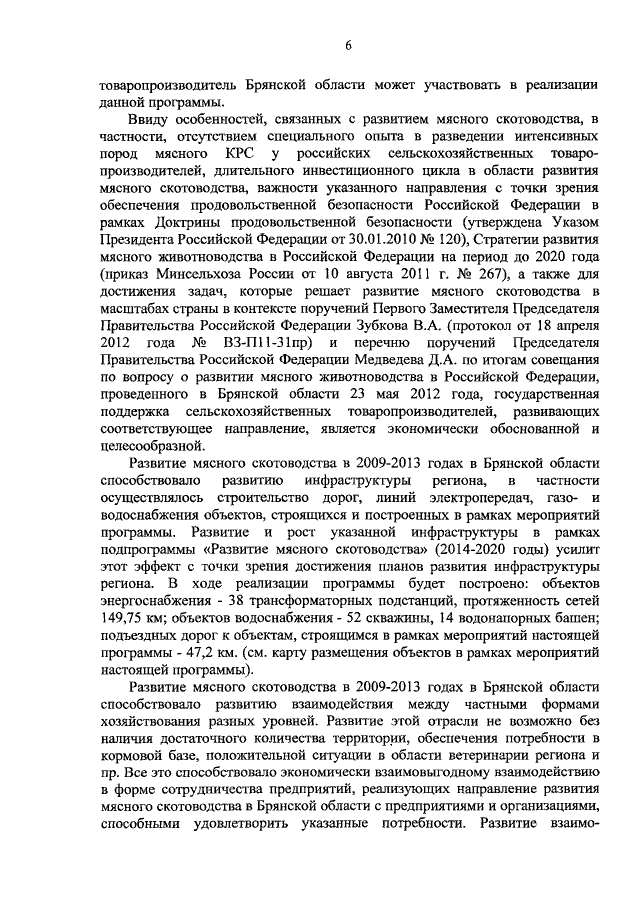 6

товаропроизводитель Брянской области может участвовать в реализации данной программы.

Ввиду особенностей, связанных с развитием мясного скотоводства, в частности, отсутствием специального опыта в разведении интенсивных пород мясного КРС у российских сельскохозяйственных товаропроизводителей, длительного инвестиционного цикла в области развития мясного скотоводства, важности указанного направления с точки зрения обеспечения продовольственной безопасности Российской Федерации в рамках Доктрины продовольственной безопасности (утверждена Указом Президента Российской Федерации от 30.01.2010 № 120), Стратегии развития мясного животноводства в Российской Федерации на период до 2020 года (приказ Минсельхоза России от 10 августа 2011 г. № 267), а также для достижения задач, которые решает развитие мясного скотоводства в масштабах страны в контексте поручений Первого Заместителя Председателя Правительства Российской Федерации Зубкова В.А. (протокол от 18 апреля 2012 года № ВЗ-П11-31пр) и перечню поручений Председателя Правительства Российской Федерации Медведева Д.А. по итогам совещания по вопросу о развитии мясного животноводства в Российской Федерации, проведенного в Брянской области 23 мая 2012 года, государственная поддержка сельскохозяйственных товаропроизводителей, развивающих соответствующее направление, является экономически обоснованной и целесообразной.

Развитие мясного скотоводства в 2009-2013 годах в Брянской области способствовало развитию инфраструктуры региона, в частности осуществлялось строительство дорог, линий электропередач, газо- и водоснабжения объектов, строящихся и построенных в рамках мероприятий программы. Развитие и рост указанной инфраструктуры в рамках подпрограммы «Развитие мясного скотоводства» (2014-2020 годы) усилит этот эффект с точки зрения достижения планов развития инфраструктуры региона. В ходе реализации программы будет построено: объектов энергоснабжения - 38 трансформаторных подстанций, протяженность сетей 149,75 км; объектов водоснабжения - 52 скважины, 14 водонапорных башен; подъездных дорог к объектам, строящимся в рамках мероприятий настоящей программы - 47,2 км. (см. карту размещения объектов в рамках мероприятий настоящей программы).

Развитие мясного скотоводства в 2009-2013 годах в Брянской области способствовало развитию взаимодействия между частными формами хозяйствования разных уровней. Развитие этой отрасли не возможно без наличия достаточного количества территории, обеспечения потребности в кормовой базе, положительной ситуации в области ветеринарии региона и пр. Все это способствовало экономически взаимовыгодному взаимодействию в форме сотрудничества предприятий, реализующих направление развития мясного скотоводства в Брянской области с предприятиями и организациями, способными удовлетворить указанные потребности. Развитие взаимо-